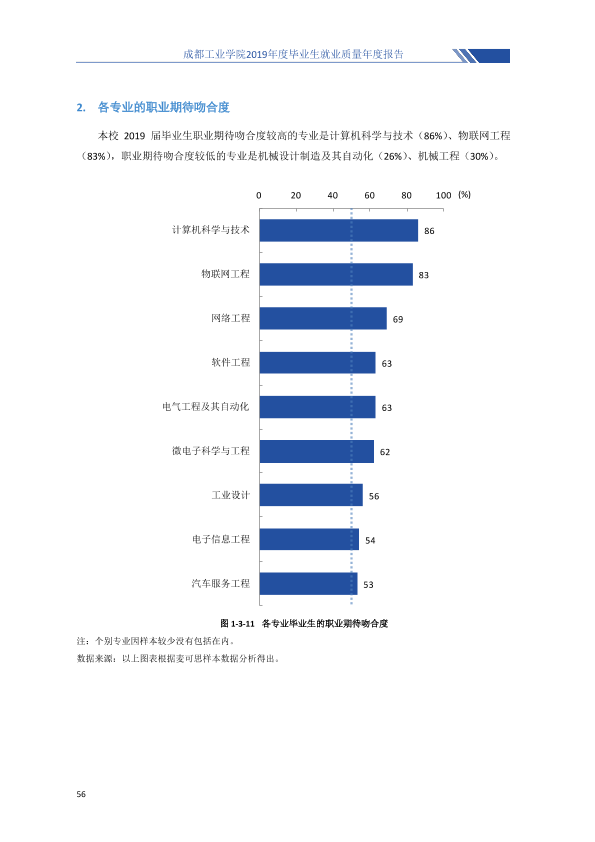 成都工业学院2019年度毕业生就业质量年度报告

2. 各专业的职业期待吻合度

本校2019届毕业生职业期待吻合度较高的专业是计算机科学与技术（86%）、物联网工程（83%），职业期待吻合度较低的专业是机械设计制造及其自动化（26%）、机械工程（30%）。

0 20 40 60 80 100 (%)

计算机科学与技术 86
物联网工程 83
网络工程 69
软件工程 63
电气工程及其自动化 63
微电子科学与工程 62
工业设计 56
电子信息工程 54
汽车服务工程 53

图1-3-11 各专业毕业生的职业期待吻合度

注：个别专业因样本较少没有包括在内。

数据来源：以上图表根据麦可思样本数据分析得出。

56